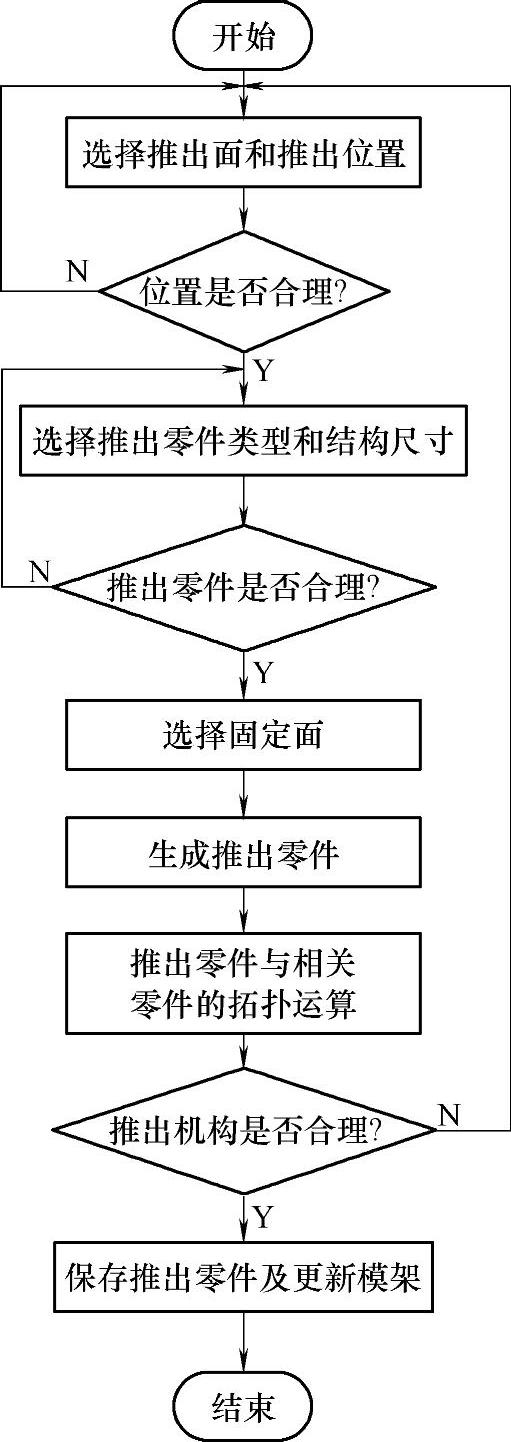 开始

选择推出面和推出位置

N

位置是否合理?

Y

选择推出零件类型和结构尺寸

N

推出零件是否合理?

Y

选择固定面

生成推出零件

推出零件与相关零件的拓扑运算

推出机构是否合理?

N

Y

保存推出零件及更新模架

结束